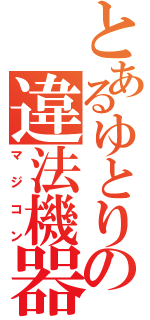 とあるゆとりの違法機器

マジコン